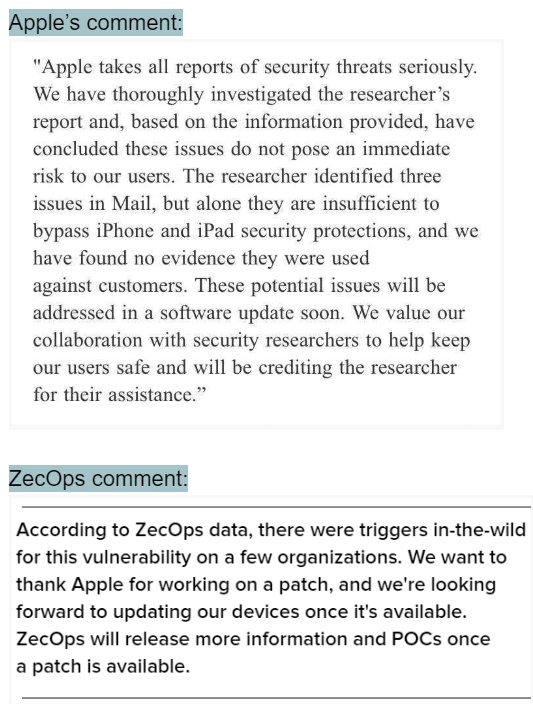 Apple's comment:

"Apple takes all reports of security threats seriously. We have thoroughly investigated the researcher's report and, based on the information provided, have concluded these issues do not pose an immediate risk to our users. The researcher identified three issues in Mail, but alone they are insufficient to bypass iPhone and iPad security protections, and we have found no evidence they were used against customers. These potential issues will be addressed in a software update soon. We value our collaboration with security researchers to help keep our users safe and will be crediting the researcher for their assistance."

ZecOps comment:

According to ZecOps data, there were triggers in-the-wild for this vulnerability on a few organizations. We want to thank Apple for working on a patch, and we're looking forward to updating our devices once it's available. ZecOps will release more information and POCs once a patch is available.